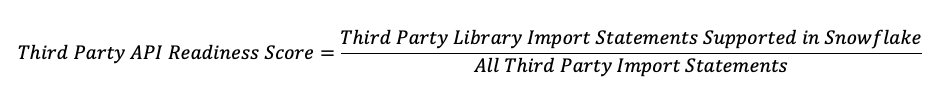 $Third\ Party\ API\ Readiness\ Score = \frac{Third\ Party\ Library\ Import\ Statements\ Supported\ in\ Snowflake}{All\ Third\ Party\ Import\ Statements}$